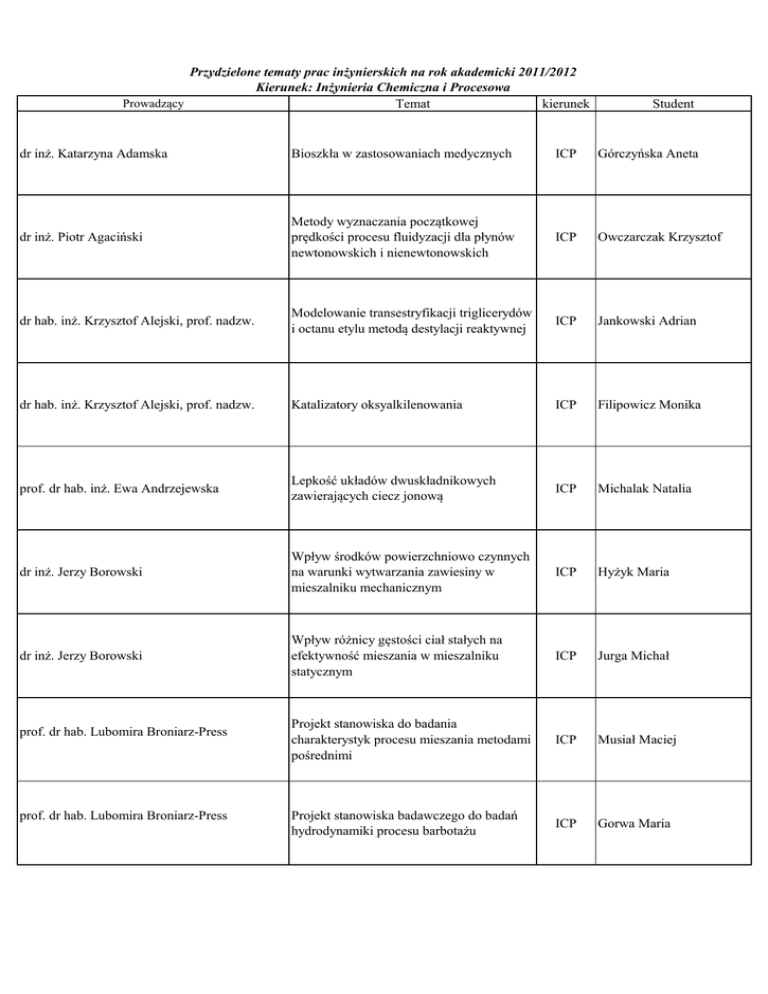 Przydzielone tematy prac inżynierskich na rok akademicki 2011/2012
Kierunek: Inżynieria Chemiczna i Procesowa

| Prowadzący | Temat | kierunek | Student |
|---|---|---|---|
| dr inż. Katarzyna Adamska | Bioszkła w zastosowaniach medycznych | ICP | Górczyńska Aneta |
| dr inż. Piotr Agaciński | Metody wyznaczania początkowej prędkości procesu fluidyzacji dla płynów newtonowskich i nienewtonowskich | ICP | Owczarczak Krzysztof |
| dr hab. inż. Krzysztof Alejski, prof. nadzw. | Modelowanie transestryfikacji triglicerydów i octanu etylu metodą destylacji reaktywnej | ICP | Jankowski Adrian |
| dr hab. inż. Krzysztof Alejski, prof. nadzw. | Katalizatory oksyalkilenowania | ICP | Filipowicz Monika |
| prof. dr hab. inż. Ewa Andrzejewska | Lepkość układów dwuskładnikowych zawierających ciecz jonową | ICP | Michalak Natalia |
| dr inż. Jerzy Borowski | Wpływ środków powierzchniowo czynnych na warunki wytwarzania zawiesiny w mieszalniku mechanicznym | ICP | Hyżyk Maria |
| dr inż. Jerzy Borowski | Wpływ różnicy gęstości ciał stałych na efektywność mieszania w mieszalniku statycznym | ICP | Jurga Michał |
| prof. dr hab. Lubomira Broniarz-Press | Projekt stanowiska do badania charakterystyk procesu mieszania metodami pośrednimi | ICP | Musiał Maciej |
| prof. dr hab. Lubomira Broniarz-Press | Projekt stanowiska badawczego do badań hydrodynamiki procesu barbotażu | ICP | Gorwa Maria |